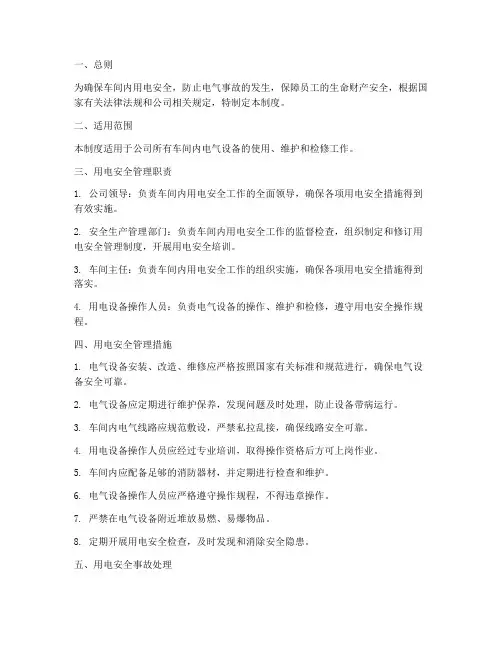 一、总则

为确保车间内用电安全，防止电气事故的发生，保障员工的生命财产安全，根据国家有关法律法规和公司相关规定，特制定本制度。

二、适用范围

本制度适用于公司所有车间内电气设备的使用、维护和检修工作。

三、用电安全管理职责

1. 公司领导：负责车间内用电安全工作的全面领导，确保各项用电安全措施得到有效实施。

2. 安全生产管理部门：负责车间内用电安全工作的监督检查，组织制定和修订用电安全管理制度，开展用电安全培训。

3. 车间主任：负责车间内用电安全工作的组织实施，确保各项用电安全措施得到落实。

4. 用电设备操作人员：负责电气设备的操作、维护和检修，遵守用电安全操作规程。

四、用电安全管理措施

1. 电气设备安装、改造、维修应严格按照国家有关标准和规范进行，确保电气设备安全可靠。

2. 电气设备应定期进行维护保养，发现问题及时处理，防止设备带病运行。

3. 车间内电气线路应规范敷设，严禁私拉乱接，确保线路安全可靠。

4. 用电设备操作人员应经过专业培训，取得操作资格后方可上岗作业。

5. 车间内应配备足够的消防器材，并定期进行检查和维护。

6. 电气设备操作人员应严格遵守操作规程，不得违章操作。

7. 严禁在电气设备附近堆放易燃、易爆物品。

8. 定期开展用电安全检查，及时发现和消除安全隐患。

五、用电安全事故处理